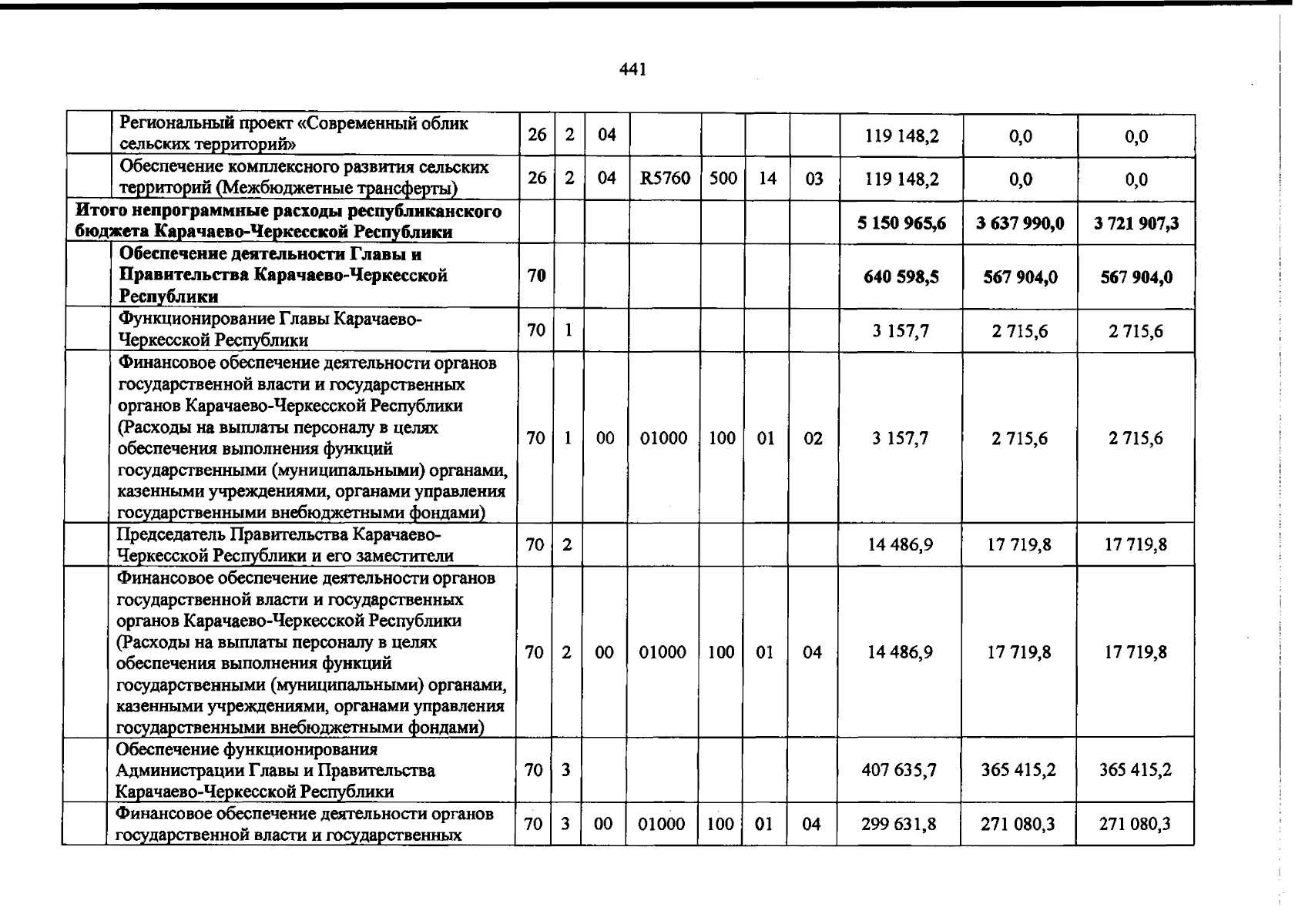 441

|  | Региональный проект «Современный облик сельских территорий» | 26 | 2 | 04 |  |  |  |  | 119 148,2 | 0,0 | 0,0 |
|---|---|---|---|---|---|---|---|---|---|---|---|
|  | Обеспечение комплексного развития сельских территорий (Межбюджетные трансферты) | 26 | 2 | 04 | R5760 | 500 | 14 | 03 | 119 148,2 | 0,0 | 0,0 |
| Итого непрограммные расходы республиканского бюджета Карачаево-Черкесской Республики |  |  |  |  |  |  |  |  | 5 150 965,6 | 3 637 990,0 | 3 721 907,3 |
|  | Обеспечение деятельности Главы и Правительства Карачаево-Черкесской Республики | 70 |  |  |  |  |  |  | 640 598,5 | 567 904,0 | 567 904,0 |
|  | Функционирование Главы Карачаево-Черкесской Республики | 70 | 1 |  |  |  |  |  | 3 157,7 | 2 715,6 | 2 715,6 |
|  | Финансовое обеспечение деятельности органов государственной власти и государственных органов Карачаево-Черкесской Республики (Расходы на выплаты персоналу в целях обеспечения выполнения функций государственными (муниципальными) органами, казенными учреждениями, органами управления государственными внебюджетными фондами) | 70 | 1 | 00 | 01000 | 100 | 01 | 02 | 3 157,7 | 2 715,6 | 2 715,6 |
|  | Председатель Правительства Карачаево-Черкесской Республики и его заместители | 70 | 2 |  |  |  |  |  | 14 486,9 | 17 719,8 | 17 719,8 |
|  | Финансовое обеспечение деятельности органов государственной власти и государственных органов Карачаево-Черкесской Республики (Расходы на выплаты персоналу в целях обеспечения выполнения функций государственными (муниципальными) органами, казенными учреждениями, органами управления государственными внебюджетными фондами) | 70 | 2 | 00 | 01000 | 100 | 01 | 04 | 14 486,9 | 17 719,8 | 17 719,8 |
|  | Обеспечение функционирования Администрации Главы и Правительства Карачаево-Черкесской Республики | 70 | 3 |  |  |  |  |  | 407 635,7 | 365 415,2 | 365 415,2 |
|  | Финансовое обеспечение деятельности органов государственной власти и государственных | 70 | 3 | 00 | 01000 | 100 | 01 | 04 | 299 631,8 | 271 080,3 | 271 080,3 |